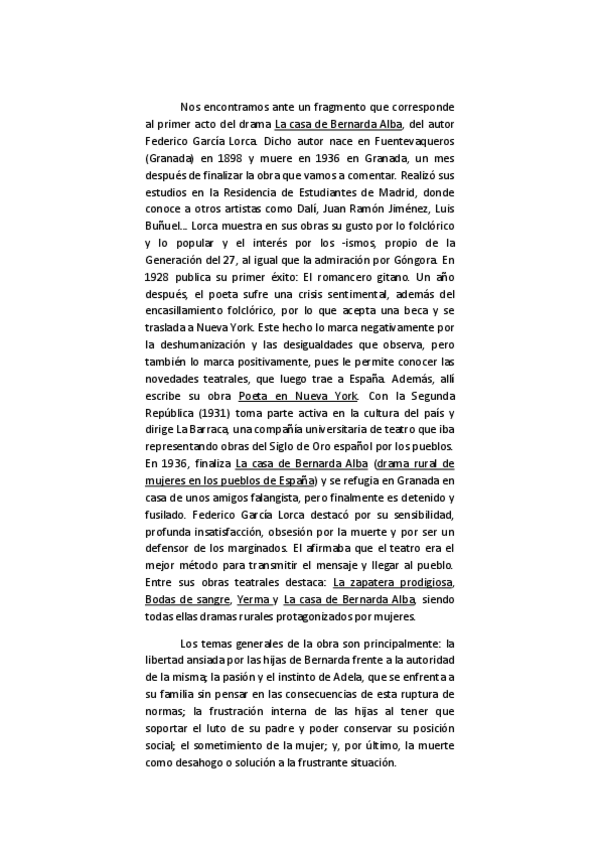 Nos encontramos ante un fragmento que corresponde al primer acto del drama La casa de Bernarda Alba, del autor Federico García Lorca. Dicho autor nace en Fuentevaqueros (Granada) en 1898 y muere en 1936 en Granada, un mes después de finalizar la obra que vamos a comentar. Realizó sus estudios en la Residencia de Estudiantes de Madrid, donde conoce a otros artistas como Dalí, Juan Ramón Jiménez, Luis Buñuel... Lorca muestra en sus obras su gusto por lo folclórico y lo popular y el interés por los -ismos, propio de la Generación del 27, al igual que la admiración por Góngora. En 1928 publica su primer éxito: El romancero gitano. Un año después, el poeta sufre una crisis sentimental, además del encasillamiento folclórico, por lo que acepta una beca y se traslada a Nueva York. Este hecho lo marca negativamente por la deshumanización y las desigualdades que observa, pero también lo marca positivamente, pues le permite conocer las novedades teatrales, que luego trae a España. Además, allí escribe su obra Poeta en Nueva York. Con la Segunda República (1931) toma parte activa en la cultura del país y dirige La Barraca, una compañía universitaria de teatro que iba representando obras del Siglo de Oro español por los pueblos. En 1936, finaliza La casa de Bernarda Alba (drama rural de mujeres en los pueblos de España) y se refugia en Granada en casa de unos amigos falangista, pero finalmente es detenido y fusilado. Federico García Lorca destacó por su sensibilidad, profunda insatisfacción, obsesión por la muerte y por ser un defensor de los marginados. El afirmaba que el teatro era el mejor método para transmitir el mensaje y llegar al pueblo. Entre sus obras teatrales destaca: La zapatera prodigiosa, Bodas de sangre, Yerma y La casa de Bernarda Alba, siendo todas ellas dramas rurales protagonizados por mujeres.

Los temas generales de la obra son principalmente: la libertad ansiada por las hijas de Bernarda frente a la autoridad de la misma; la pasión y el instinto de Adela, que se enfrenta a su familia sin pensar en las consecuencias de esta ruptura de normas; la frustración interna de las hijas al tener que soportar el luto de su padre y poder conservar su posición social; el sometimiento de la mujer; y, por último, la muerte como desahogo o solución a la frustrante situación.